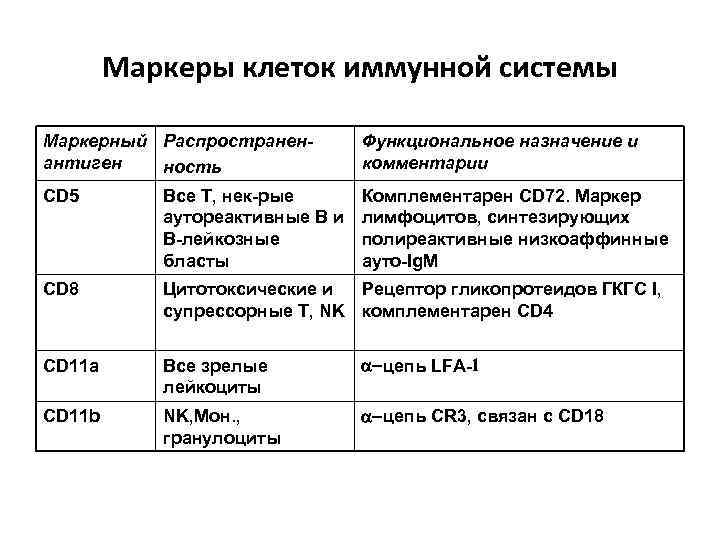 Маркеры клеток иммунной системы

| Маркерный антиген | Распространенность | Функциональное назначение и комментарии |
|---|---|---|
| CD5 | Все Т, нек-рые аутореактивные В и В-лейкозные бласты | Комплементарен CD72. Маркер лимфоцитов, синтезирующих полиреактивные низкоаффинные ауто-IgM |
| CD8 | Цитотоксические и супрессорные Т, NK | Рецептор гликопротеидов ГКГС I, комплементарен CD4 |
| CD11a | Все зрелые лейкоциты | $\alpha$–цепь LFA-1 |
| CD11b | NK,Мон., гранулоциты | $\alpha$–цепь CR3, связан с CD18 |